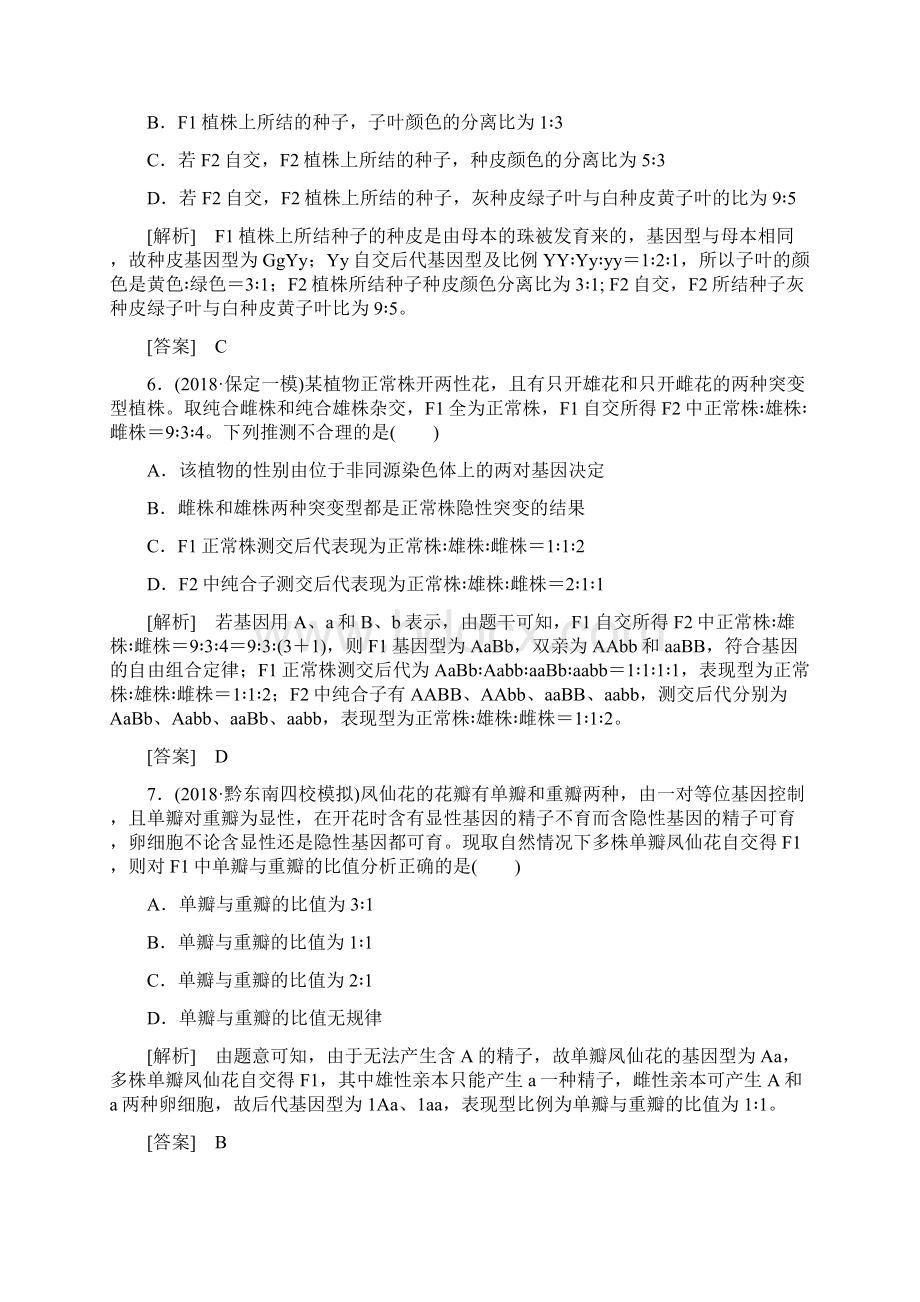 B．F1 植株上所结的种子，子叶颜色的分离比为 1∶3

C．若 F2 自交，F2 植株上所结的种子，种皮颜色的分离比为 5∶3

D．若 F2 自交，F2 植株上所结的种子，灰种皮绿子叶与白种皮黄子叶的比为 9∶5

[解析]　F1 植株上所结种子的种皮是由母本的珠被发育来的，基因型与母本相同，故种皮基因型为 GgYy；Yy 自交后代基因型及比例 YY∶Yy∶yy＝1∶2∶1，所以子叶的颜色是黄色∶绿色＝3∶1；F2 植株所结种子种皮颜色分离比为 3∶1; F2 自交，F2 所结种子灰种皮绿子叶与白种皮黄子叶比为 9∶5。

[答案]　C

6．(2018·保定一模)某植物正常株开两性花，且有只开雄花和只开雌花的两种突变型植株。取纯合雌株和纯合雄株杂交，F1 全为正常株，F1 自交所得 F2 中正常株∶雄株∶雌株＝9∶3∶4。下列推测不合理的是(　　)

A．该植物的性别由位于非同源染色体上的两对基因决定

B．雌株和雄株两种突变型都是正常株隐性突变的结果

C．F1 正常株测交后代表现为正常株∶雄株∶雌株＝1∶1∶2

D．F2 中纯合子测交后代表现为正常株∶雄株∶雌株＝2∶1∶1

[解析]　若基因用 A、a 和 B、b 表示，由题干可知，F1 自交所得 F2 中正常株∶雄株∶雌株＝9∶3∶4＝9∶3∶(3＋1)，则 F1 基因型为 AaBb，双亲为 AAbb 和 aaBB，符合基因的自由组合定律；F1 正常株测交后代为 AaBb∶Aabb∶aaBb∶aabb＝1∶1∶1∶1，表现型为正常株∶雄株∶雌株＝1∶1∶2；F2 中纯合子有 AABB、AAbb、aaBB、aabb，测交后代分别为 AaBb、Aabb、aaBb、aabb，表现型为正常株∶雄株∶雌株＝1∶1∶2。

[答案]　D

7．(2018·黔东南四校模拟)凤仙花的花瓣有单瓣和重瓣两种，由一对等位基因控制，且单瓣对重瓣为显性，在开花时含有显性基因的精子不育而含隐性基因的精子可育，卵细胞不论含显性还是隐性基因都可育。现取自然情况下多株单瓣凤仙花自交得 F1，则对 F1 中单瓣与重瓣的比值分析正确的是(　　)

A．单瓣与重瓣的比值为 3∶1

B．单瓣与重瓣的比值为 1∶1

C．单瓣与重瓣的比值为 2∶1

D．单瓣与重瓣的比值无规律

[解析]　由题意可知，由于无法产生含 A 的精子，故单瓣凤仙花的基因型为 Aa，多株单瓣凤仙花自交得 F1，其中雄性亲本只能产生 a 一种精子，雌性亲本可产生 A 和 a 两种卵细胞，故后代基因型为 1Aa、1aa，表现型比例为单瓣与重瓣的比值为 1∶1。

[答案]　B